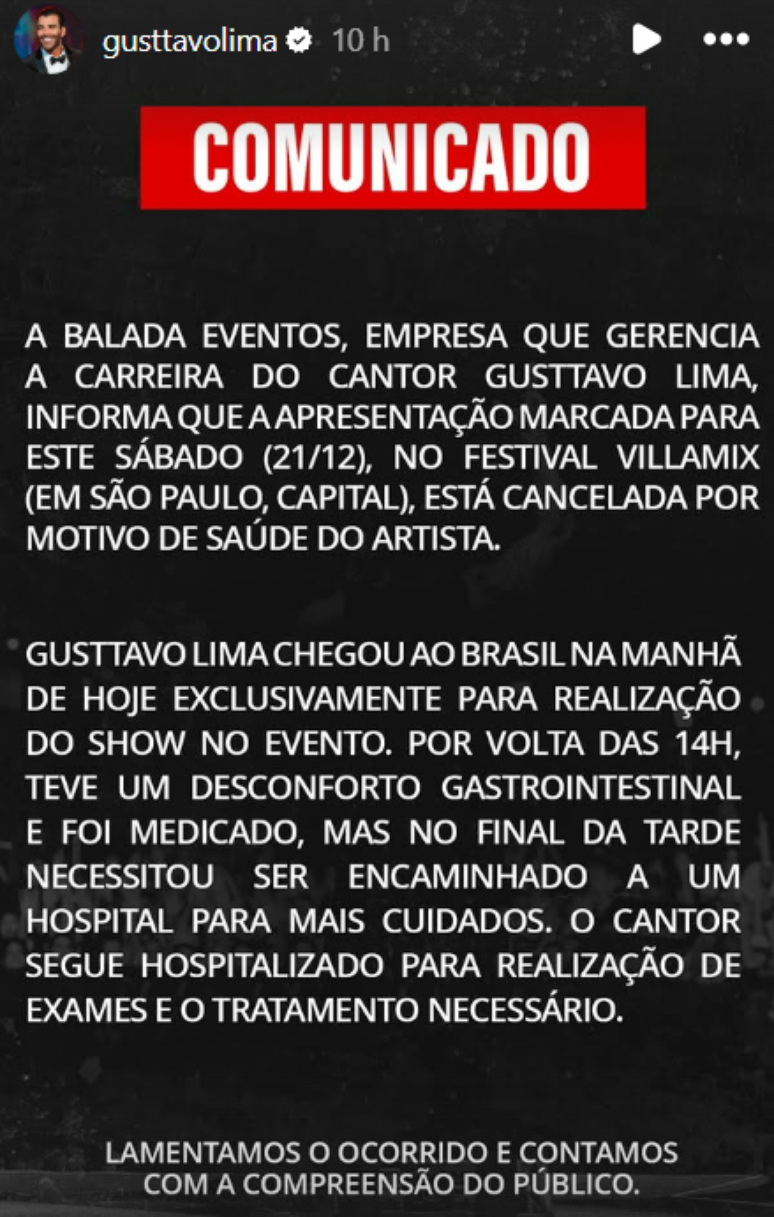 gusttavolima 10 h

COMUNICADO

A BALADA EVENTOS, EMPRESA QUE GERENCIA A CARREIRA DO CANTOR GUSTTAVO LIMA, INFORMA QUE A APRESENTAÇÃO MARCADA PARA ESTE SÁBADO (21/12), NO FESTIVAL VILLAMIX (EM SÃO PAULO, CAPITAL), ESTÁ CANCELADA POR MOTIVO DE SAÚDE DO ARTISTA.

GUSTTAVO LIMA CHEGOU AO BRASIL NA MANHÃ DE HOJE EXCLUSIVAMENTE PARA REALIZAÇÃO DO SHOW NO EVENTO. POR VOLTA DAS 14H, TEVE UM DESCONFORTO GASTROINTESTINAL E FOI MEDICADO, MAS NO FINAL DA TARDE NECESSITOU SER ENCAMINHADO A UM HOSPITAL PARA MAIS CUIDADOS. O CANTOR SEGUE HOSPITALIZADO PARA REALIZAÇÃO DE EXAMES E O TRATAMENTO NECESSÁRIO.

LAMENTAMOS O OCORRIDO E CONTAMOS COM A COMPREENSÃO DO PÚBLICO.